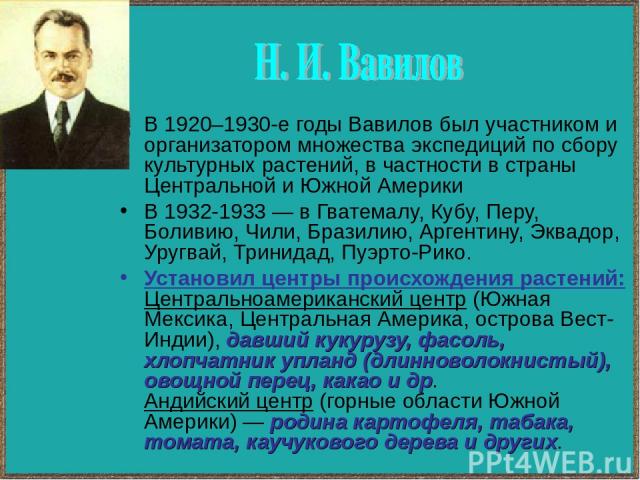 Н. И. Вавилов

В 1920–1930-е годы Вавилов был участником и организатором множества экспедиций по сбору культурных растений, в частности в страны Центральной и Южной Америки

• В 1932-1933 — в Гватемалу, Кубу, Перу, Боливию, Чили, Бразилию, Аргентину, Эквадор, Уругвай, Тринидад, Пуэрто-Рико.

• Установил центры происхождения растений: Центральноамериканский центр (Южная Мексика, Центральная Америка, острова Вест-Индии), давший кукурузу, фасоль, хлопчатник упланд (длинноволокнистый), овощной перец, какао и др. Андийский центр (горные области Южной Америки) — родина картофеля, табака, томата, каучукового дерева и других.

PPt4WEB.ru